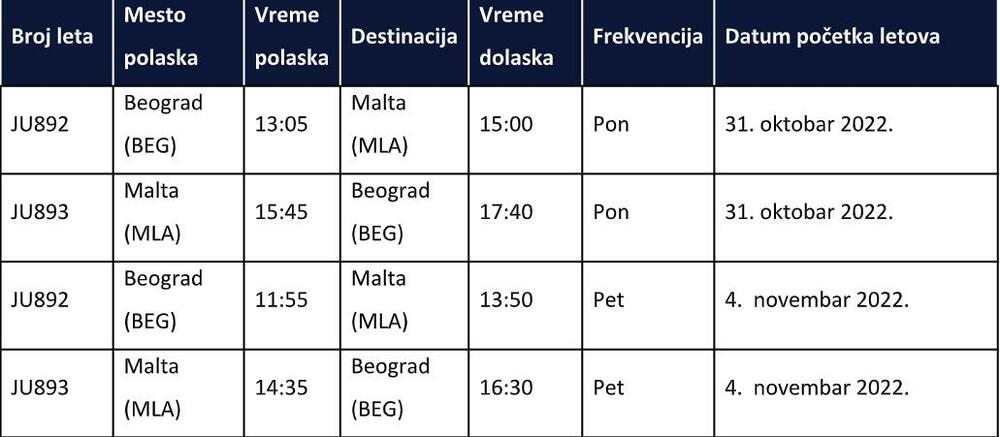 | Broj leta | Mesto polaska | Vreme polaska | Destinacija | Vreme dolaska | Frekvencija | Datum početka letova |
|---|---|---|---|---|---|---|
| JU892 | Beograd (BEG) | 13:05 | Malta (MLA) | 15:00 | Pon | 31. oktobar 2022. |
| JU893 | Malta (MLA) | 15:45 | Beograd (BEG) | 17:40 | Pon | 31. oktobar 2022. |
| JU892 | Beograd (BEG) | 11:55 | Malta (MLA) | 13:50 | Pet | 4. novembar 2022. |
| JU893 | Malta (MLA) | 14:35 | Beograd (BEG) | 16:30 | Pet | 4. novembar 2022. |